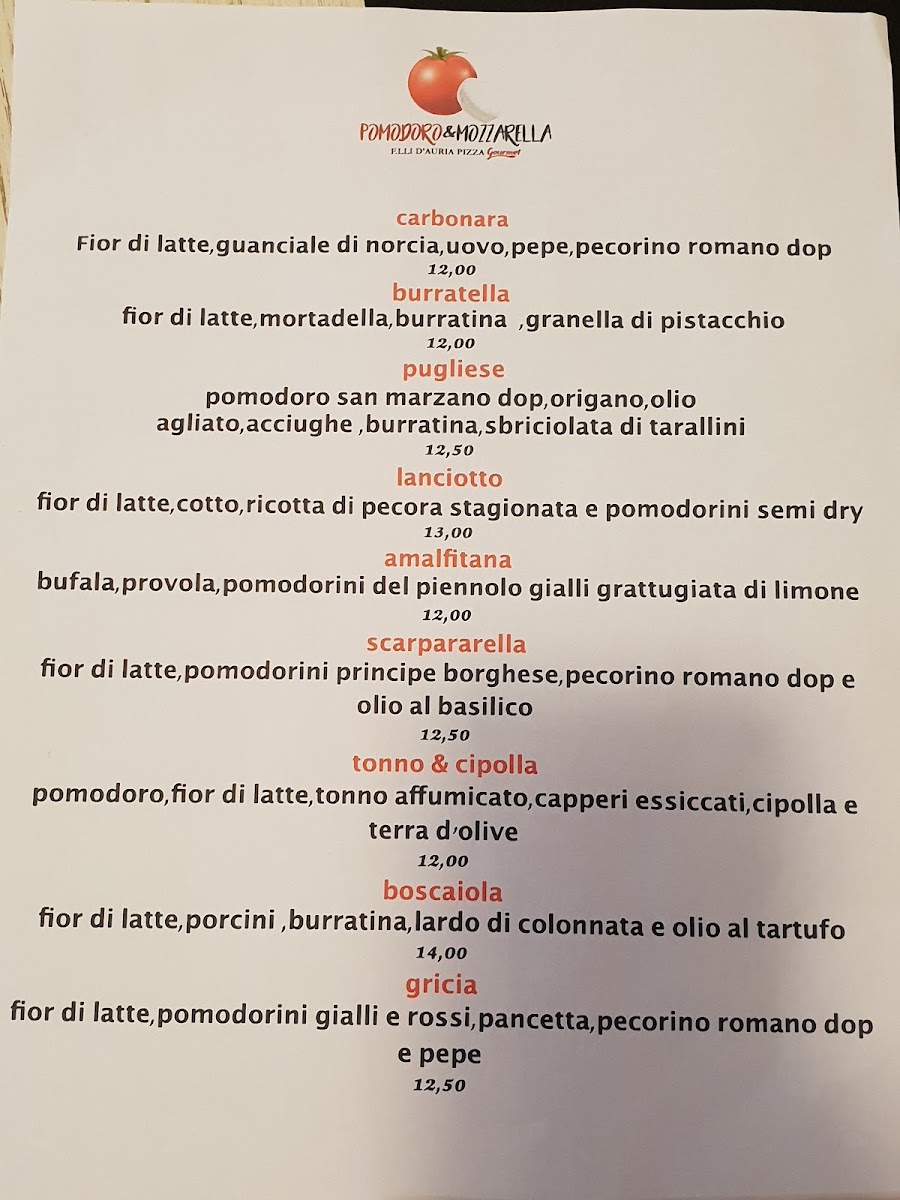 POMODORO&MOZZARELLA
F.LLI D'AURIA PIZZA Gourmet

carbonara
Fior di latte,guanciale di norcia,uovo,pepe,pecorino romano dop
12,00

burratella
fior di latte,mortadella,burratina ,granella di pistacchio
12,00

pugliese
pomodoro san marzano dop,origano,olio agliato,acciughe ,burratina,sbriciolata di tarallini
12,50

lanciotto
fior di latte,cotto,ricotta di pecora stagionata e pomodorini semi dry
13,00

amalfitana
bufala,provola,pomodorini del piennolo gialli grattugiata di limone
12,00

scarpararella
fior di latte,pomodorini principe borghese,pecorino romano dop e olio al basilico
12,50

tonno & cipolla
pomodoro,fior di latte,tonno affumicato,capperi essiccati,cipolla e terra d'olive
12,00

boscaiola
fior di latte,porcini ,burratina,lardo di colonnata e olio al tartufo
14,00

gricia
fior di latte,pomodorini gialli e rossi,pancetta,pecorino romano dop e pepe
12,50